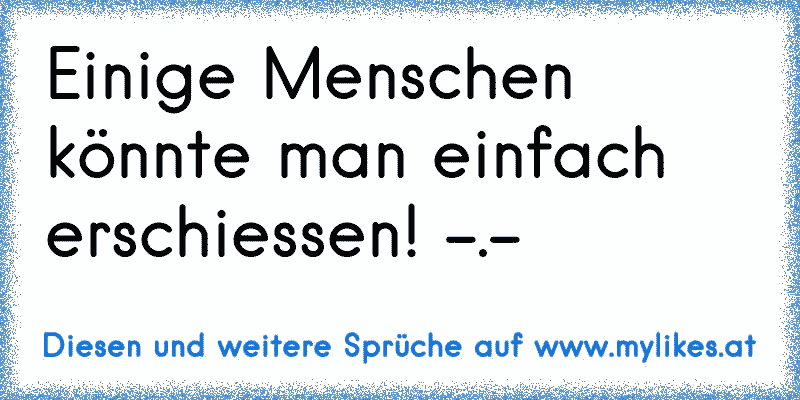 Einige Menschen könnte man einfach erschiessen! -.-

Diesen und weitere Sprüche auf www.mylikes.at